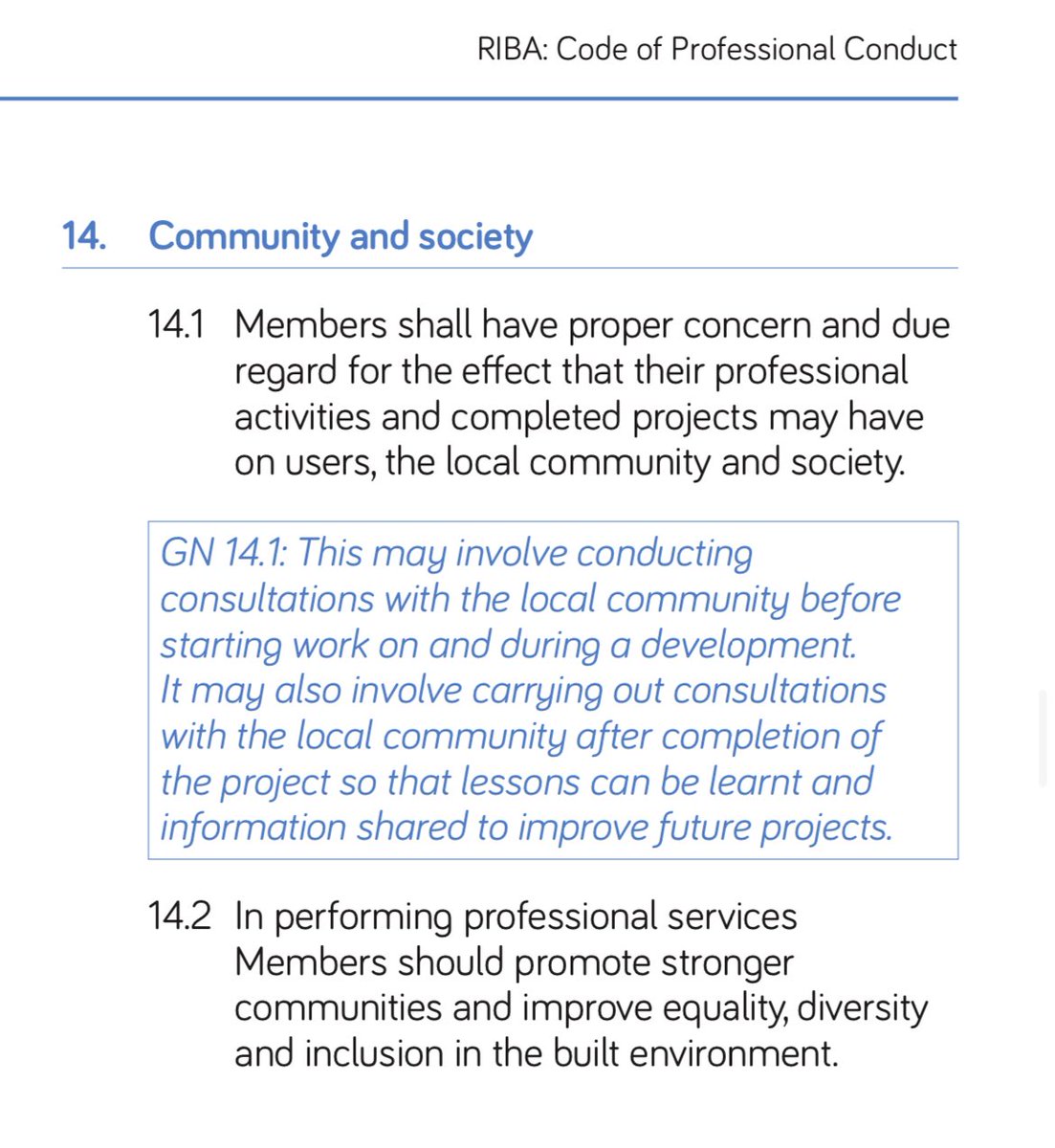 RIBA: Code of Professional Conduct

14. Community and society

14.1 Members shall have proper concern and due regard for the effect that their professional activities and completed projects may have on users, the local community and society.

GN 14.1: This may involve conducting consultations with the local community before starting work on and during a development. It may also involve carrying out consultations with the local community after completion of the project so that lessons can be learnt and information shared to improve future projects.

14.2 In performing professional services Members should promote stronger communities and improve equality, diversity and inclusion in the built environment.